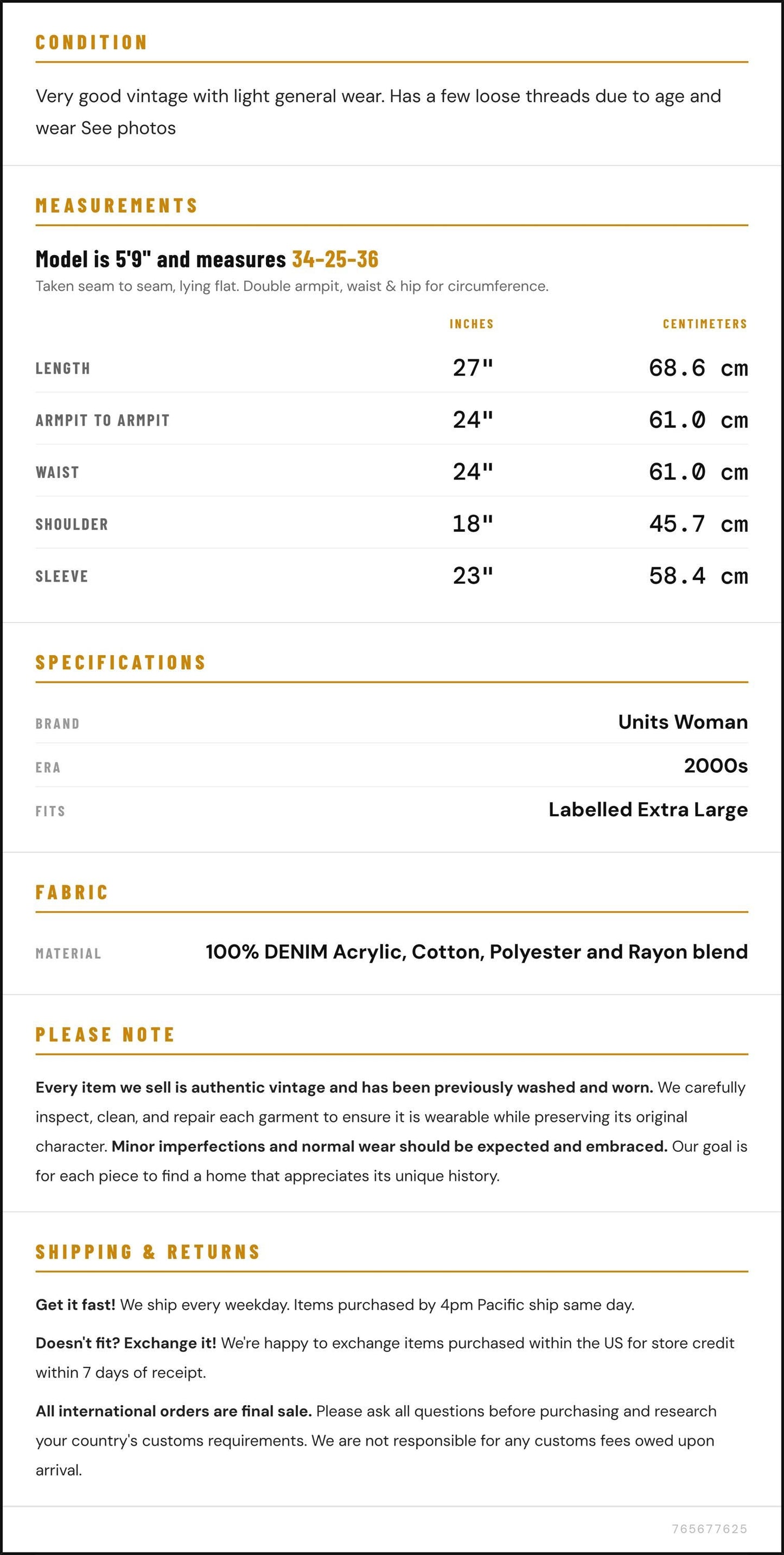 CONDITION

Very good vintage with light general wear. Has a few loose threads due to age and wear See photos

MEASUREMENTS

Model is 5'9" and measures 34-25-36

Taken seam to seam, lying flat. Double armpit, waist & hip for circumference.

|  | INCHES | CENTIMETERS |
|---|---|---|
| LENGTH | 27" | 68.6 cm |
| ARMPIT TO ARMPIT | 24" | 61.0 cm |
| WAIST | 24" | 61.0 cm |
| SHOULDER | 18" | 45.7 cm |
| SLEEVE | 23" | 58.4 cm |

SPECIFICATIONS

BRAND
Units Woman

ERA
2000s

FITS
Labelled Extra Large

FABRIC

MATERIAL
100% DENIM Acrylic, Cotton, Polyester and Rayon blend

PLEASE NOTE

Every item we sell is authentic vintage and has been previously washed and worn. We carefully inspect, clean, and repair each garment to ensure it is wearable while preserving its original character. Minor imperfections and normal wear should be expected and embraced. Our goal is for each piece to find a home that appreciates its unique history.

SHIPPING & RETURNS

Get it fast! We ship every weekday. Items purchased by 4pm Pacific ship same day.

Doesn't fit? Exchange it! We're happy to exchange items purchased within the US for store credit within 7 days of receipt.

All international orders are final sale. Please ask all questions before purchasing and research your country's customs requirements. We are not responsible for any customs fees owed upon arrival.

765677625